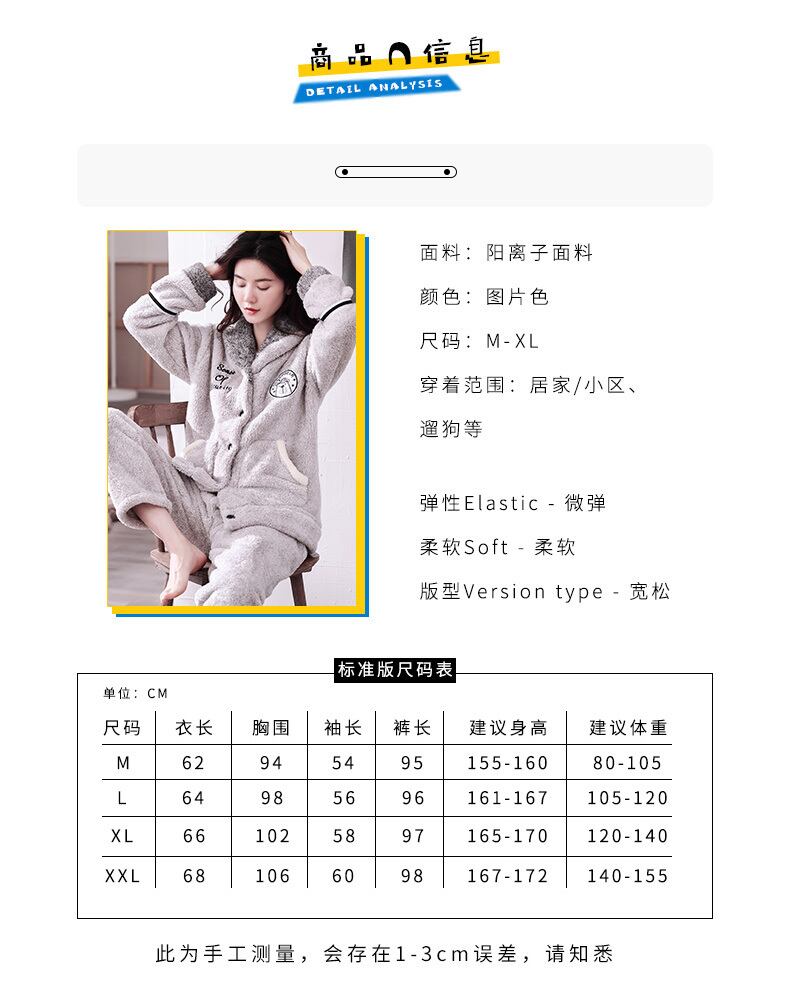 商品信息
DETAIL ANALYSIS

面料：阳离子面料

颜色：图片色

尺码：M-XL

穿着范围：居家/小区、遛狗等

弹性Elastic - 微弹

柔软Soft - 柔软

版型Version type - 宽松

标准版尺码表

单位：CM

| 尺码 | 衣长 | 胸围 | 袖长 | 裤长 | 建议身高 | 建议体重 |
|---|---|---|---|---|---|---|
| M | 62 | 94 | 54 | 95 | 155-160 | 80-105 |
| L | 64 | 98 | 56 | 96 | 161-167 | 105-120 |
| XL | 66 | 102 | 58 | 97 | 165-170 | 120-140 |
| XXL | 68 | 106 | 60 | 98 | 167-172 | 140-155 |

此为手工测量，会存在1-3cm误差，请知悉